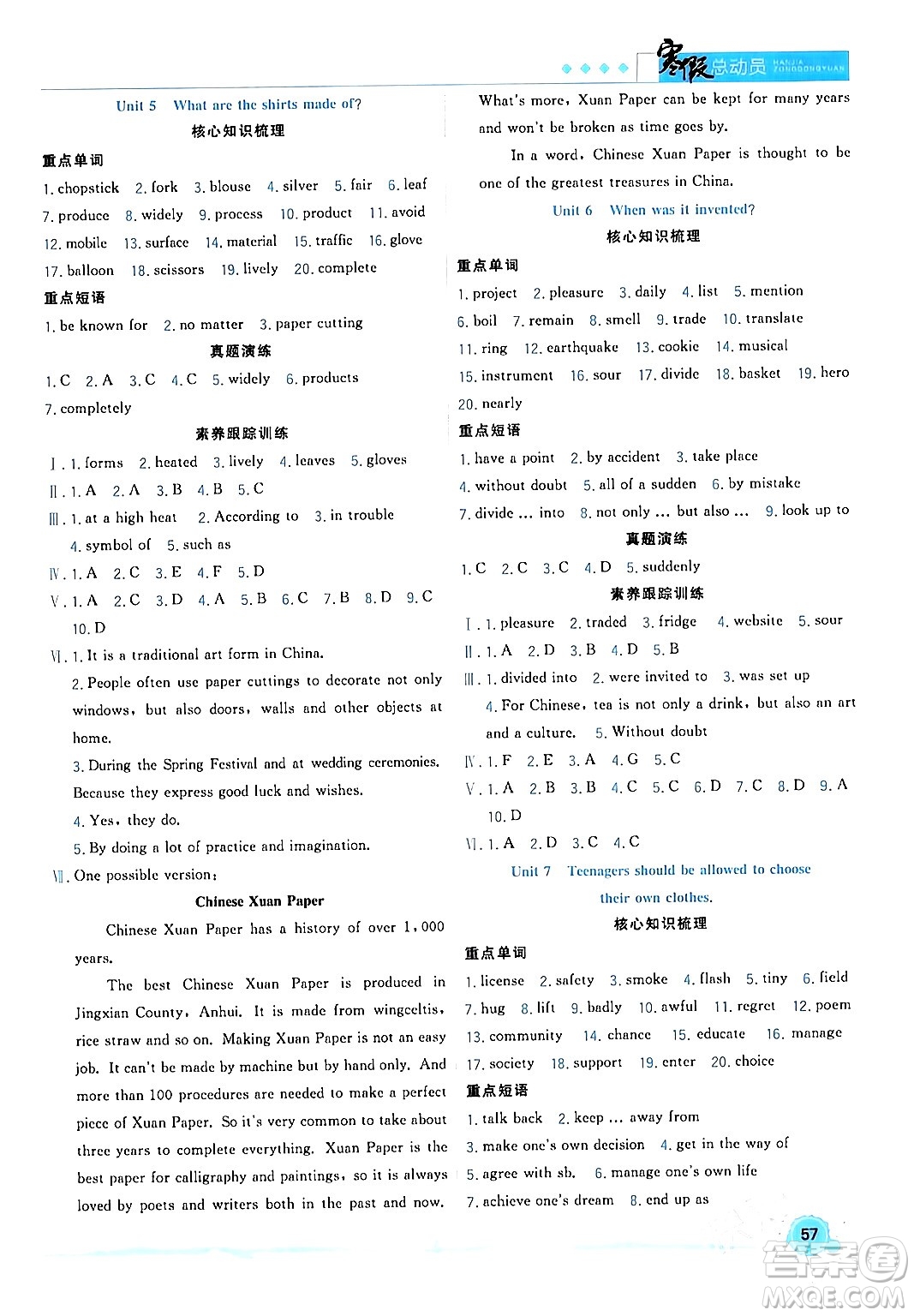 寒假总动员 HANJIA ZONGDONGYUAN

Unit 5 What are the shirts made of?

核心知识梳理

重点单词

1. chopstick 2. fork 3. blouse 4. silver 5. fair 6. leaf 7. produce 8. widely 9. process 10. product 11. avoid 12. mobile 13. surface 14. material 15. traffic 16. glove 17. balloon 18. scissors 19. lively 20. complete

重点短语

1. be known for 2. no matter 3. paper cutting

真题演练

1. C 2. A 3. C 4. C 5. widely 6. products 7. completely

素养跟踪训练

Ⅰ. 1. forms 2. heated 3. lively 4. leaves 5. gloves

Ⅱ. 1. A 2. A 3. B 4. B 5. C

Ⅲ. 1. at a high heat 2. According to 3. in trouble 4. symbol of 5. such as

Ⅳ. 1. A 2. C 3. E 4. F 5. D

Ⅴ. 1. A 2. C 3. D 4. A 5. B 6. C 7. B 8. D 9. C 10. D

Ⅵ. 1. It is a traditional art form in China.

2. People often use paper cuttings to decorate not only windows, but also doors, walls and other objects at home.

3. During the Spring Festival and at wedding ceremonies. Because they express good luck and wishes.

4. Yes, they do.

5. By doing a lot of practice and imagination.

Ⅶ. One possible version:

Chinese Xuan Paper

Chinese Xuan Paper has a history of over 1,000 years.

The best Chinese Xuan Paper is produced in Jingxian County, Anhui. It is made from wingceltis, rice straw and so on. Making Xuan Paper is not an easy job. It can't be made by machine but by hand only. And more than 100 procedures are needed to make a perfect piece of Xuan Paper. So it's very common to take about three years to complete everything. Xuan Paper is the best paper for calligraphy and paintings, so it is always loved by poets and writers both in the past and now. What's more, Xuan Paper can be kept for many years and won't be broken as time goes by.

In a word, Chinese Xuan Paper is thought to be one of the greatest treasures in China.

Unit 6 When was it invented?

核心知识梳理

重点单词

1. project 2. pleasure 3. daily 4. list 5. mention 6. boil 7. remain 8. smell 9. trade 10. translate 11. ring 12. earthquake 13. cookie 14. musical 15. instrument 16. sour 17. divide 18. basket 19. hero 20. nearly

重点短语

1. have a point 2. by accident 3. take place 4. without doubt 5. all of a sudden 6. by mistake 7. divide ... into 8. not only ... but also ... 9. look up to

真题演练

1. C 2. C 3. C 4. D 5. suddenly

素养跟踪训练

Ⅰ. 1. pleasure 2. traded 3. fridge 4. website 5. sour

Ⅱ. 1. A 2. D 3. B 4. D 5. B

Ⅲ. 1. divided into 2. were invited to 3. was set up 4. For Chinese, tea is not only a drink, but also an art and a culture. 5. Without doubt

Ⅳ. 1. F 2. E 3. A 4. G 5. C

Ⅴ. 1. A 2. B 3. B 4. C 5. C 6. D 7. C 8. D 9. A 10. D

Ⅵ. 1. A 2. D 3. C 4. C

Unit 7 Teenagers should be allowed to choose their own clothes.

核心知识梳理

重点单词

1. license 2. safety 3. smoke 4. flash 5. tiny 6. field 7. hug 8. lift 9. badly 10. awful 11. regret 12. poem 13. community 14. chance 15. educate 16. manage 17. society 18. support 19. enter 20. choice

重点短语

1. talk back 2. keep ... away from 3. make one's own decision 4. get in the way of 5. agree with sb. 6. manage one's own life 7. achieve one's dream 8. end up as

57

答案圈 MXQE.COM